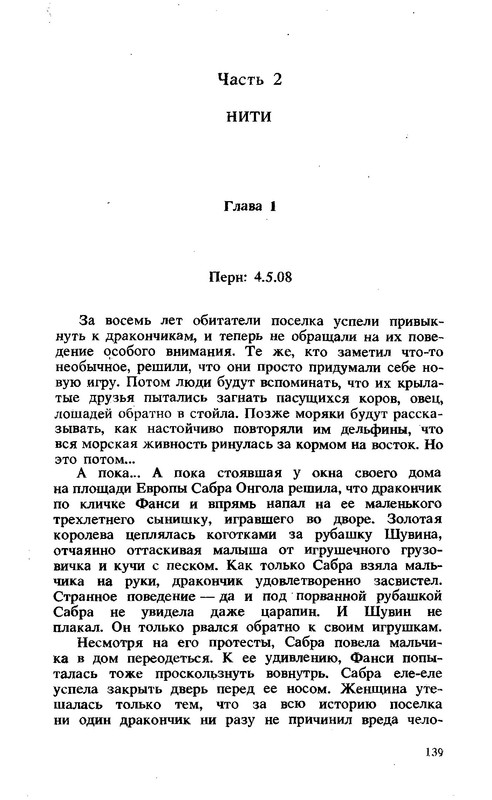 Часть 2

НИТИ

Глава 1

Перн: 4.5.08

За восемь лет обитатели поселка успели привыкнуть к дракончикам, и теперь не обращали на их поведение особого внимания. Те же, кто заметил что-то необычное, решили, что они просто придумали себе новую игру. Потом люди будут вспоминать, что их крылатые друзья пытались загнать пасущихся коров, овец, лошадей обратно в стойла. Позже моряки будут рассказывать, как настойчиво повторяли им дельфины, что вся морская живность ринулась за кормом на восток. Но это потом...

А пока... А пока стоявшая у окна своего дома на площади Европы Сабра Онгола решила, что дракончик по кличке Фанси и впрямь напал на ее маленького трехлетнего сынишку, игравшего во дворе. Золотая королева цеплялась коготками за рубашку Шувина, отчаянно оттаскивая малыша от игрушечного грузовичка и кучи с песком. Как только Сабра взяла мальчика на руки, дракончик удовлетворенно засвистел. Странное поведение — да и под порванной рубашкой Сабра не увидела даже царапин. И Шувин не плакал. Он только рвался обратно к своим игрушкам.

Несмотря на его протесты, Сабра повела мальчика в дом переодеться. К ее удивлению, Фанси попыталась тоже проскользнуть вовнутрь. Сабра еле-еле успела закрыть дверь перед ее носом. Женщина утешалась только тем, что за всю историю поселка ни один дракончик ни разу не причинил вреда чело-

139